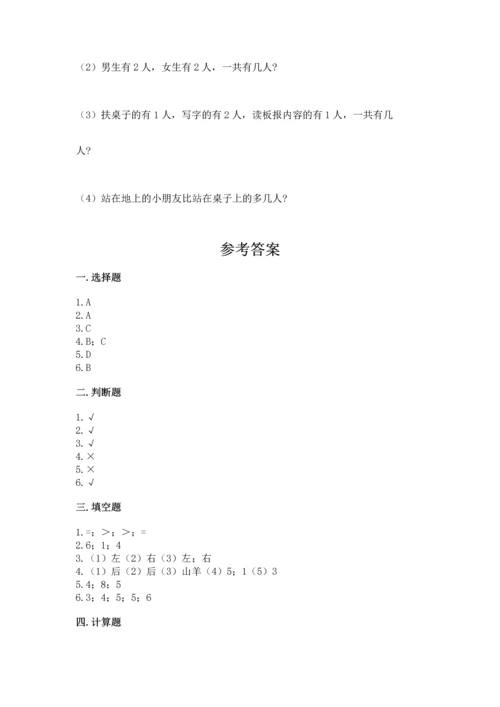 （2）男生有 2 人，女生有 2 人，一共有几人?

（3）扶桌子的有 1 人，写字的有 2 人，读板报内容的有 1 人，一共有几人?

（4）站在地上的小朋友比站在桌子上的多几人?

参考答案

一. 选择题

1. A
2. A
3. C
4. B；C
5. D
6. B

二. 判断题

1. √
2. √
3. √
4. ×
5. ×
6. √

三. 填空题

1. =；>；>；=
2. 6；1；4
3. （1）左（2）右（3）左；右
4. （1）后（2）后（3）山羊（4）5；1（5）3
5. 4；8；5
6. 3；4；5；5；6

四. 计算题